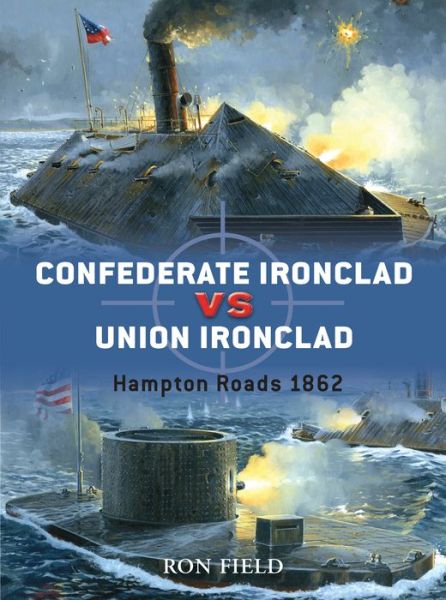 CONFEDERATE IRONCLAD
VS
UNION IRONCLAD

Hampton Roads 1862

RON FIELD